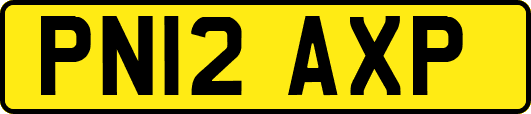 PN12 AXP